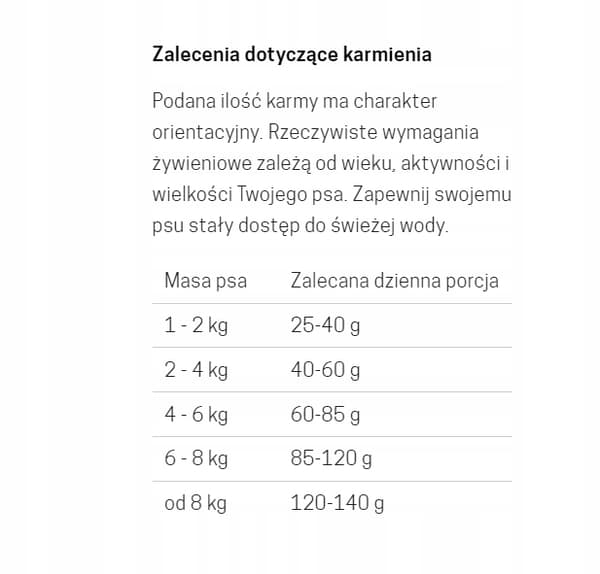 Zalecenia dotyczące karmienia

Podana ilość karmy ma charakter orientacyjny. Rzeczywiste wymagania żywieniowe zależą od wieku, aktywności i wielkości Twojego psa. Zapewnij swojemu psu stały dostęp do świeżej wody.

| Masa psa | Zalecana dzienna porcja |
|---|---|
| 1 - 2 kg | 25-40 g |
| 2 - 4 kg | 40-60 g |
| 4 - 6 kg | 60-85 g |
| 6 - 8 kg | 85-120 g |
| od 8 kg | 120-140 g |